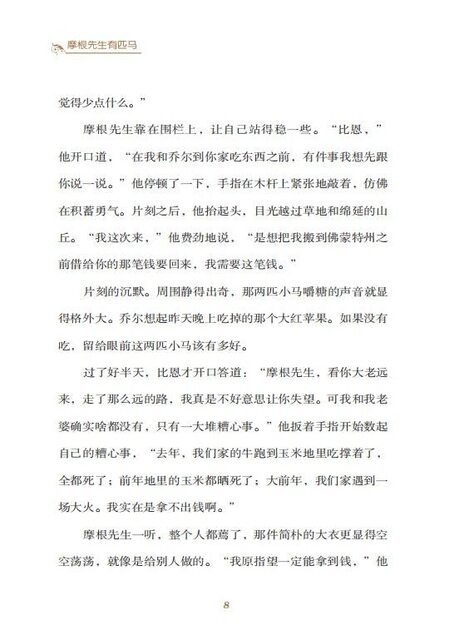 摩根先生有匹马

觉得少点什么。”

摩根先生靠在围栏上，让自己站得稳一些。“比恩，”他开口道，“在我和乔尔到你家吃东西之前，有件事我想先跟你说一说。”他停顿了一下，手指在木杆上紧张地敲着，仿佛在积蓄勇气。片刻之后，他抬起头，目光越过草地和绵延的山丘。“我这次来，”他费劲地说，“是想把我搬到佛蒙特州之前借给你的那笔钱要回来，我需要这笔钱。”

片刻的沉默。周围静得出奇，那两匹小马嚼糖的声音就显得格外大。乔尔想起昨天晚上吃掉的那个大红苹果。如果没有吃，留给眼前这两匹小马该有多好。

过了好半天，比恩才开口答道：“摩根先生，看你大老远来，走了那么远的路，我真是不好意思让你失望。可我和我老婆确实啥都没有，只有一大堆糟心事。”他扳着手指开始数起自己的糟心事，“去年，我们家的牛跑到玉米地里吃撑着了，全都死了；前年地里的玉米都晒死了；大前年，我们家遇到一场大火。我实在是拿不出钱啊。”

摩根先生一听，整个人都蔫了，那件简朴的大衣更显得空空荡荡，就像是给别人做的。“我原指望一定能拿到钱，”他

8